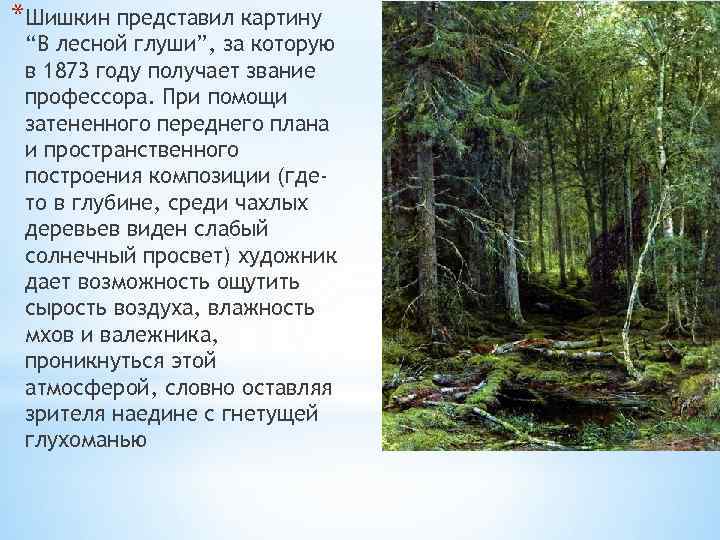 *Шишкин представил картину “В лесной глуши”, за которую в 1873 году получает звание профессора. При помощи затененного переднего плана и пространственного построения композиции (где-то в глубине, среди чахлых деревьев виден слабый солнечный просвет) художник дает возможность ощутить сырость воздуха, влажность мхов и валежника, проникнуться этой атмосферой, словно оставляя зрителя наедине с гнетущей глухоманью